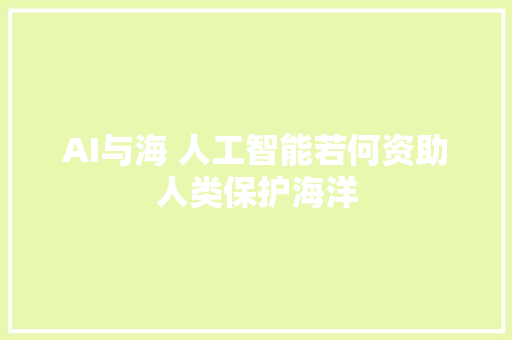 AI与海 人工智能若何资助人类保护海洋